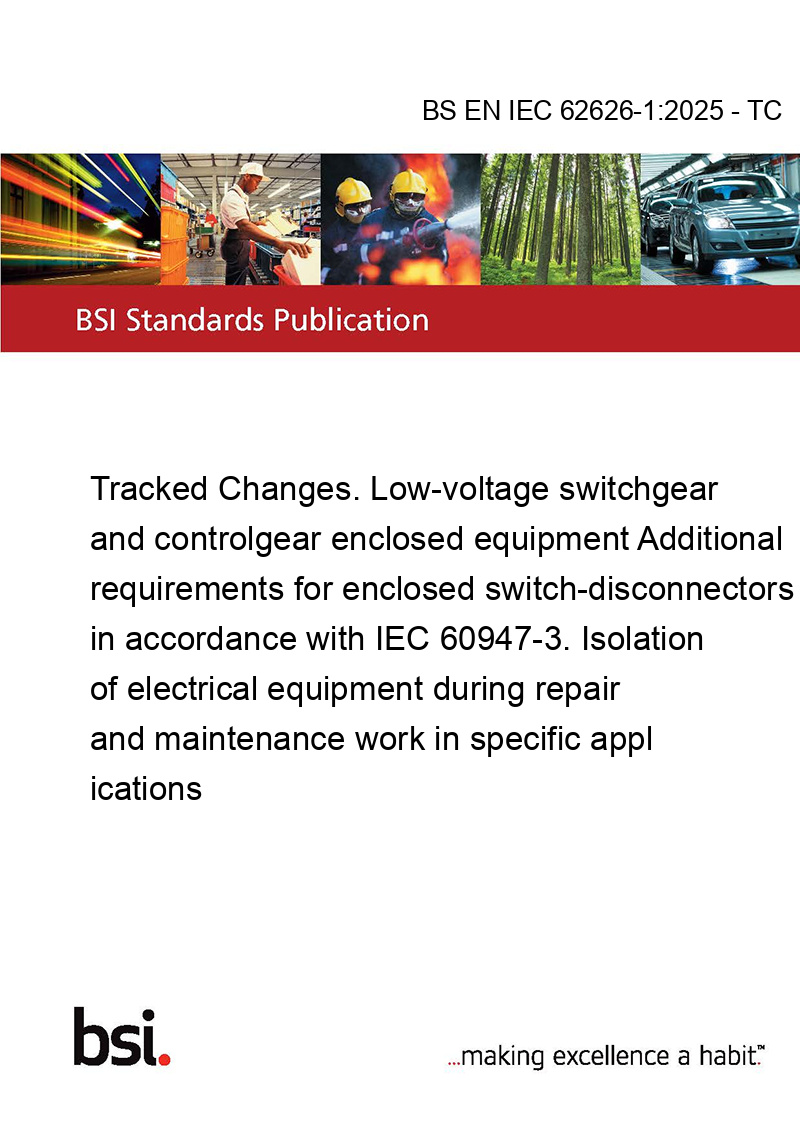 BS EN IEC 62626-1:2025 - TC

BSI Standards Publication

Tracked Changes. Low-voltage switchgear and controlgear enclosed equipment Additional requirements for enclosed switch-disconnectors in accordance with IEC 60947-3. Isolation of electrical equipment during repair and maintenance work in specific appl ications

bsi.

...making excellence a habit.™